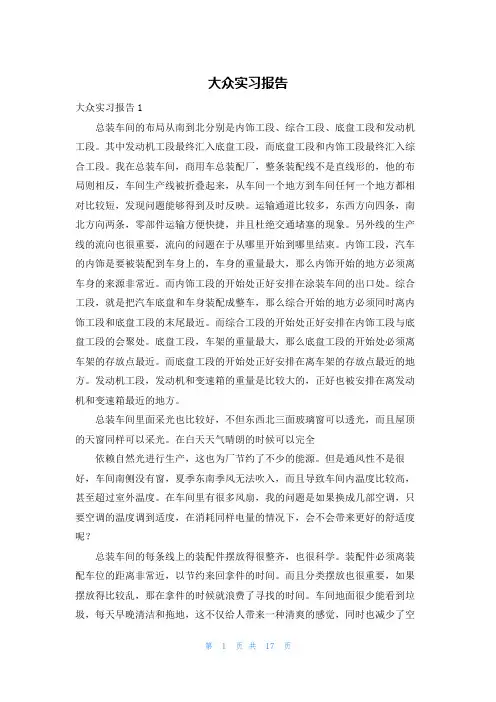 大众实习报告

大众实习报告 1

总装车间的布局从南到北分别是内饰工段、综合工段、底盘工段和发动机工段。其中发动机工段最终汇入底盘工段，而底盘工段和内饰工段最终汇入综合工段。我在总装车间，商用车总装配厂，整条装配线不是直线形的，他的布局则相反，车间生产线被折叠起来，从车间一个地方到车间任何一个地方都相对比较短，发现问题能够得到及时反映。运输通道比较多，东西方向四条，南北方向两条，零部件运输方便快捷，并且杜绝交通堵塞的现象。另外线的生产线的流向也很重要，流向的问题在于从哪里开始到哪里结束。内饰工段，汽车的内饰是要被装配到车身上的，车身的重量最大，那么内饰开始的地方必须离车身的来源非常近。而内饰工段的开始处正好安排在涂装车间的出口处。综合工段，就是把汽车底盘和车身装配成整车，那么综合开始的地方必须同时离内饰工段和底盘工段的末尾最近。而综合工段的开始处正好安排在内饰工段与底盘工段的会聚处。底盘工段，车架的重量最大，那么底盘工段的开始处必须离车架的存放点最近。而底盘工段的开始处正好安排在离车架的存放点最近的地方。发动机工段，发动机和变速箱的重量是比较大的，正好也被安排在离发动机和变速箱最近的地方。

总装车间里面采光也比较好，不但东西北三面玻璃窗可以透光，而且屋顶的天窗同样可以采光。在白天天气晴朗的时候可以完全

依赖自然光进行生产，这也为厂节约了不少的能源。但是通风性不是很好，车间南侧没有窗，夏季东南季风无法吹入，而且导致车间内温度比较高，甚至超过室外温度。在车间里有很多风扇，我的问题是如果换成几部空调，只要空调的温度调到适度，在消耗同样电量的情况下，会不会带来更好的舒适度呢？

总装车间的每条线上的装配件摆放得很整齐，也很科学。装配件必须离装配车位的距离非常近，以节约来回拿件的时间。而且分类摆放也很重要，如果摆放得比较乱，那在拿件的时候就浪费了寻找的时间。车间地面很少能看到垃圾，每天早晚清洁和拖地，这不仅给人带来一种清爽的感觉，同时也减少了空

第 1 页 共 17 页